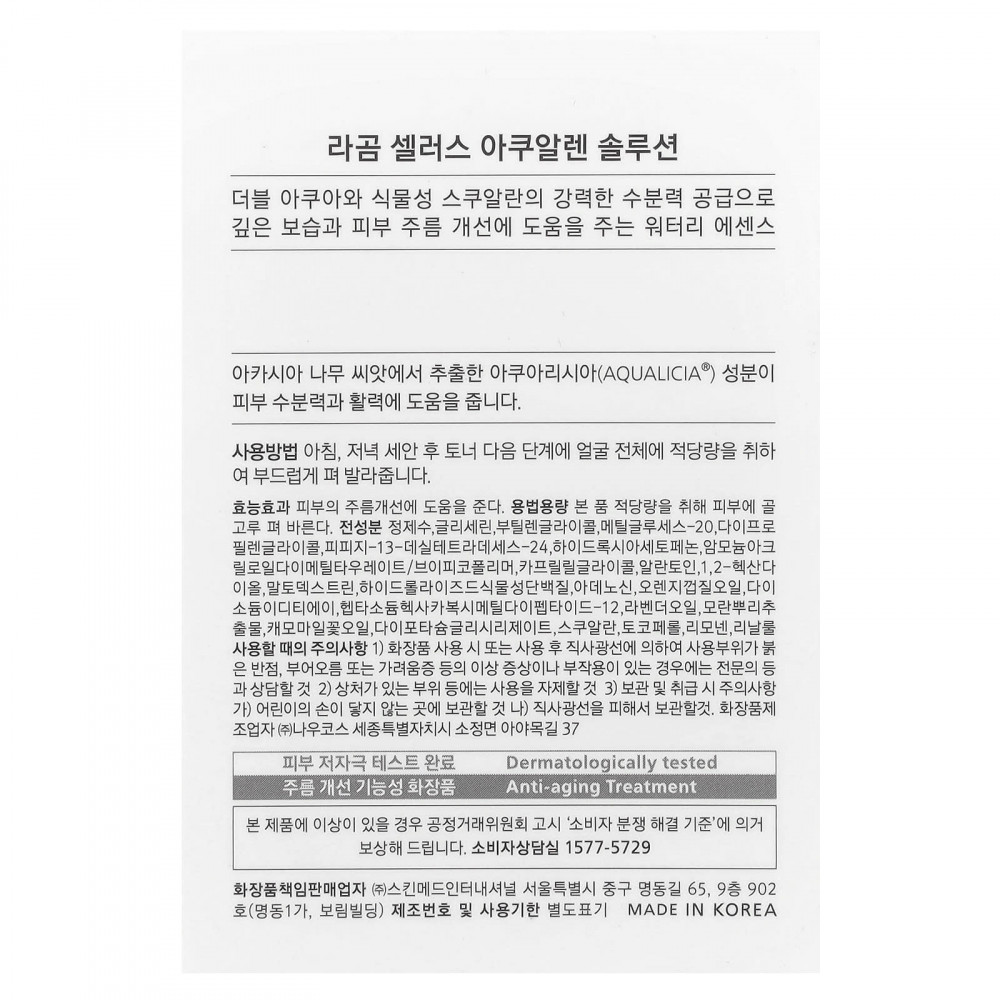 라곰 셀러스 아쿠알렌 솔루션

더블 아쿠아와 식물성 스쿠알란의 강력한 수분력 공급으로 깊은 보습과 피부 주름 개선에 도움을 주는 워터리 에센스

아카시아 나무 씨앗에서 추출한 아쿠아리시아(AQUALICIA®) 성분이 피부 수분력과 활력에 도움을 줍니다.

사용방법 아침, 저녁 세안 후 토너 다음 단계에 얼굴 전체에 적당량을 취하여 부드럽게 펴 발라줍니다.

효능효과 피부의 주름개선에 도움을 준다. 용법용량 본 품 적당량을 취해 피부에 골고루 펴 바른다. 전성분 정제수,글리세린,부틸렌글라이콜,메틸글루세스-20,다이프로필렌글라이콜,피피지-13-데실테트라데세스-24,하이드록시아세토페논,암모늄아크릴로일다이메틸타우레이트/브이피코폴리머,카프릴릴글라이콜,알란토인,1,2-헥산다이올,말토덱스트린,하이드롤라이즈드식물성단백질,아데노신,오렌지껍질오일,다이소듐이디티에이,헵타소듐헥사카복시메틸다이펩타이드-12,라벤더오일,모란뿌리추출물,캐모마일꽃오일,다이포타슘글리시리제이트,스쿠알란,토코페롤,리모넨,리날룰 사용할 때의 주의사항 1) 화장품 사용 시 또는 사용 후 직사광선에 의하여 사용부위가 붉은 반점, 부어오름 또는 가려움증 등의 이상 증상이나 부작용이 있는 경우에는 전문의 등과 상담할 것 2) 상처가 있는 부위 등에는 사용을 자제할 것 3) 보관 및 취급 시 주의사항 가) 어린이의 손이 닿지 않는 곳에 보관할 것 나) 직사광선을 피해서 보관할것. 화장품제조업자 ㈜나우코스 세종특별자치시 소정면 아야목길 37

| 피부 저자극 테스트 완료 | Dermatologically tested |
|---|---|
| 주름 개선 기능성 화장품 | Anti-aging Treatment |

본 제품에 이상이 있을 경우 공정거래위원회 고시 '소비자 분쟁 해결 기준'에 의거 보상해 드립니다. 소비자상담실 1577-5729

화장품책임판매업자 ㈜스킨메드인터내셔널 서울특별시 중구 명동길 65, 9층 902호(명동1가, 보림빌딩) 제조번호 및 사용기한 별도표기 MADE IN KOREA